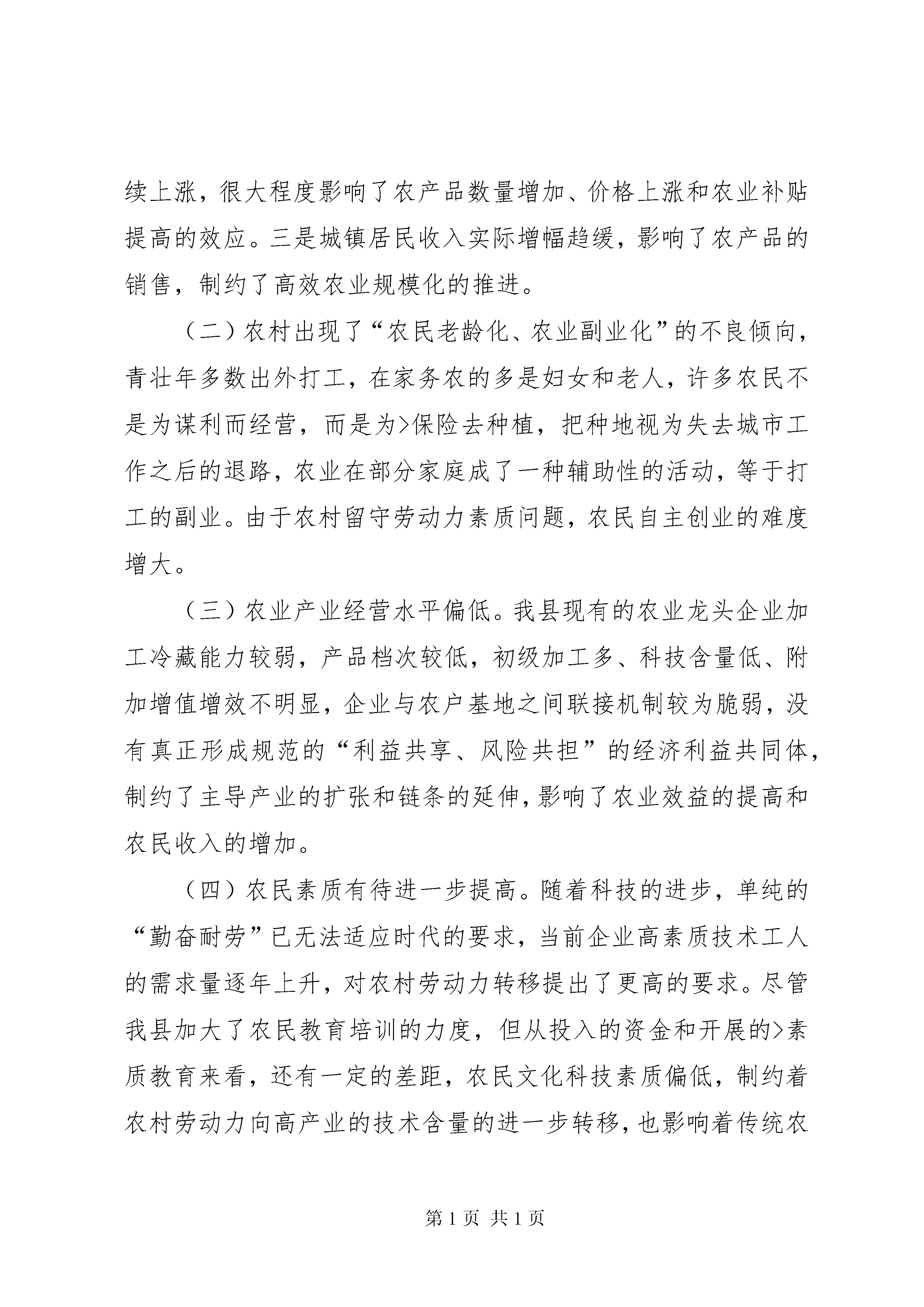 续上涨，很大程度影响了农产品数量增加、价格上涨和农业补贴提高的效应。三是城镇居民收入实际增幅趋缓，影响了农产品的销售，制约了高效农业规模化的推进。

（二）农村出现了“农民老龄化、农业副业化”的不良倾向，青壮年多数出外打工，在家务农的多是妇女和老人，许多农民不是为谋利而经营，而是为>保险去种植，把种地视为失去城市工作之后的退路，农业在部分家庭成了一种辅助性的活动，等于打工的副业。由于农村留守劳动力素质问题，农民自主创业的难度增大。

（三）农业产业经营水平偏低。我县现有的农业龙头企业加工冷藏能力较弱，产品档次较低，初级加工多、科技含量低、附加增值增效不明显，企业与农户基地之间联接机制较为脆弱，没有真正形成规范的“利益共享、风险共担”的经济利益共同体，制约了主导产业的扩张和链条的延伸，影响了农业效益的提高和农民收入的增加。

（四）农民素质有待进一步提高。随着科技的进步，单纯的“勤奋耐劳”已无法适应时代的要求，当前企业高素质技术工人的需求量逐年上升，对农村劳动力转移提出了更高的要求。尽管我县加大了农民教育培训的力度，但从投入的资金和开展的>素质教育来看，还有一定的差距，农民文化科技素质偏低，制约着农村劳动力向高产业的技术含量的进一步转移，也影响着传统农

第 1 页 共 1 页